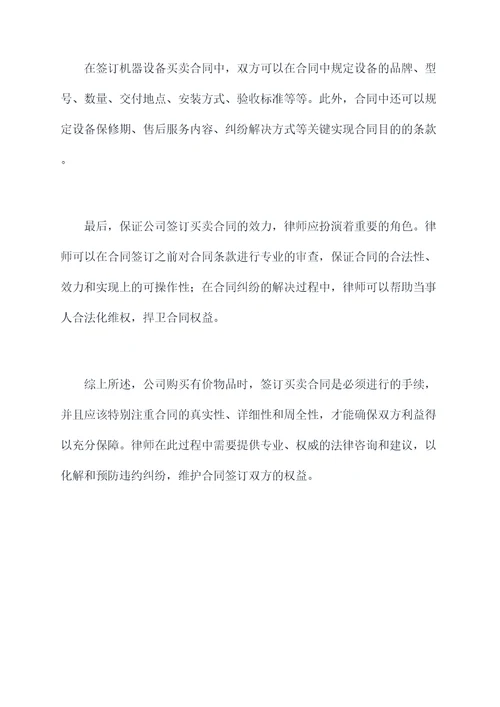 在签订机器设备买卖合同中，双方可以在合同中规定设备的品牌、型号、数量、交付地点、安装方式、验收标准等等。此外，合同中还可以规定设备保修期、售后服务内容、纠纷解决方式等关键实现合同目的的条款。

最后，保证公司签订买卖合同的效力，律师应扮演着重要的角色。律师可以在合同签订之前对合同条款进行专业的审查，保证合同的合法性、效力和实现上的可操作性；在合同纠纷的解决过程中，律师可以帮助当事人合法化维权，捍卫合同权益。

综上所述，公司购买有价物品时，签订买卖合同是必须进行的手续，并且应该特别注重合同的真实性、详细性和周全性，才能确保双方利益得以充分保障。律师在此过程中需要提供专业、权威的法律咨询和建议，以化解和预防违约纠纷，维护合同签订双方的权益。